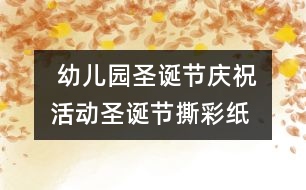 幼儿园圣诞节庆祝活动圣诞节撕彩纸